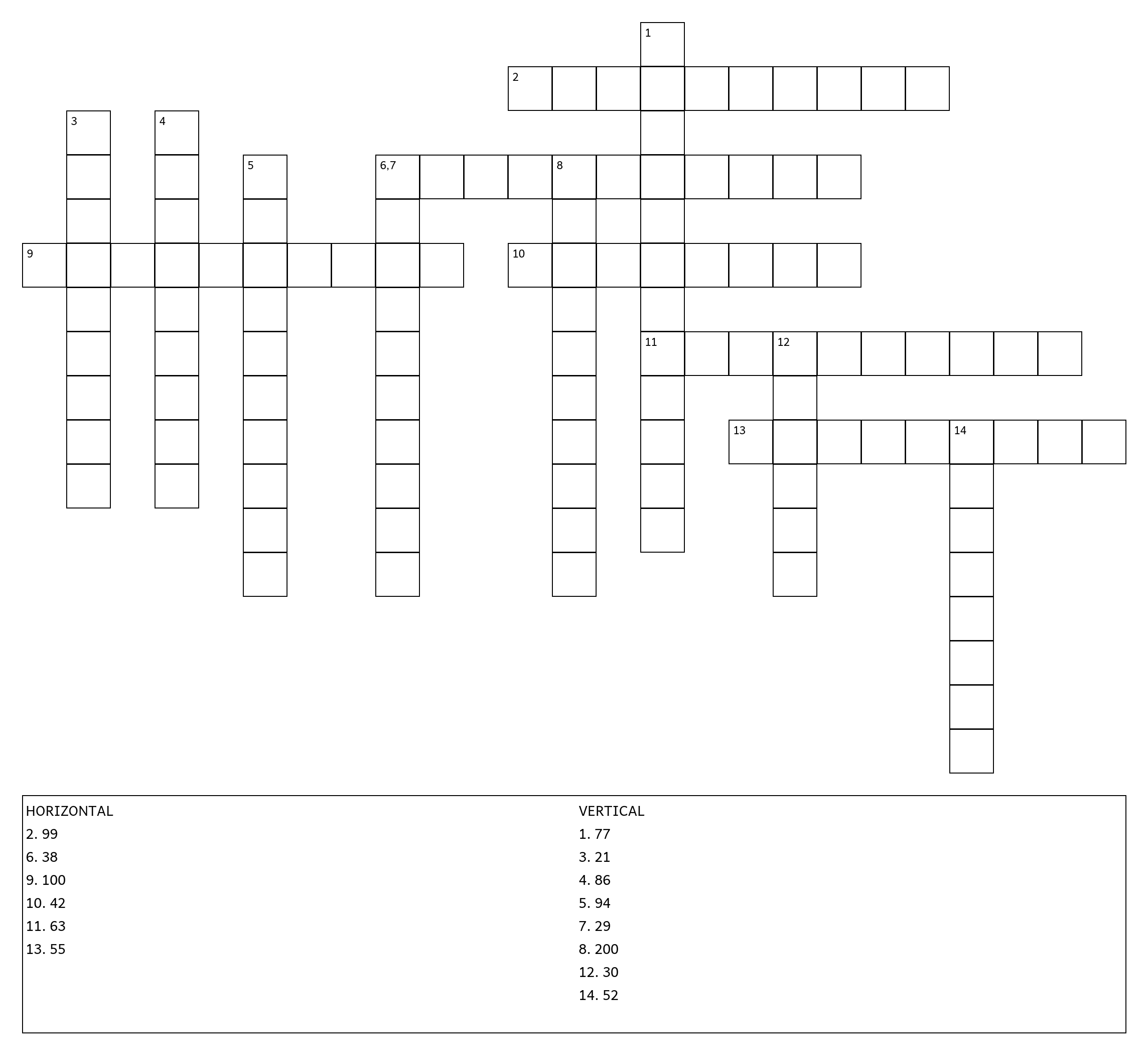 1
2
3
4
5
6,7
8
9
10
11
12
13
14

HORIZONTAL
2. 99
6. 38
9. 100
10. 42
11. 63
13. 55

VERTICAL
1. 77
3. 21
4. 86
5. 94
7. 29
8. 200
12. 30
14. 52